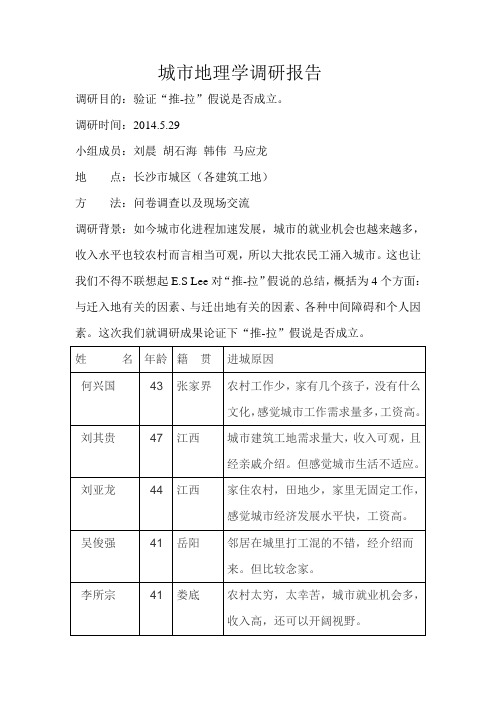 城市地理学调研报告

调研目的：验证“推-拉”假说是否成立。

调研时间：2014.5.29

小组成员：刘晨 胡石海 韩伟 马应龙

地 点：长沙市城区（各建筑工地）

方 法：问卷调查以及现场交流

调研背景：如今城市化进程加速发展，城市的就业机会也越来越多，收入水平也较农村而言相当可观，所以大批农民工涌入城市。这也让我们不得不联想起 E.S Lee 对“推-拉”假说的总结，概括为 4 个方面：与迁入地有关的因素、与迁出地有关的因素、各种中间障碍和个人因素。这次我们就调研成果论证下“推-拉”假说是否成立。

| 姓 名 | 年龄 | 籍 贯 | 进城原因 |
|---|---|---|---|
| 何兴国 | 43 | 张家界 | 农村工作少，家有几个孩子，没有什么文化，感觉城市工作需求量多，工资高。 |
| 刘其贵 | 47 | 江西 | 城市建筑工地需求量大，收入可观，且经亲戚介绍。但感觉城市生活不适应。 |
| 刘亚龙 | 44 | 江西 | 家住农村，田地少，家里无固定工作，感觉城市经济发展水平快，工资高。 |
| 吴俊强 | 41 | 岳阳 | 邻居在城里打工混的不错，经介绍而来。但比较念家。 |
| 李所宗 | 41 | 娄底 | 农村太穷，太辛苦，城市就业机会多，收入高，还可以开阔视野。 |